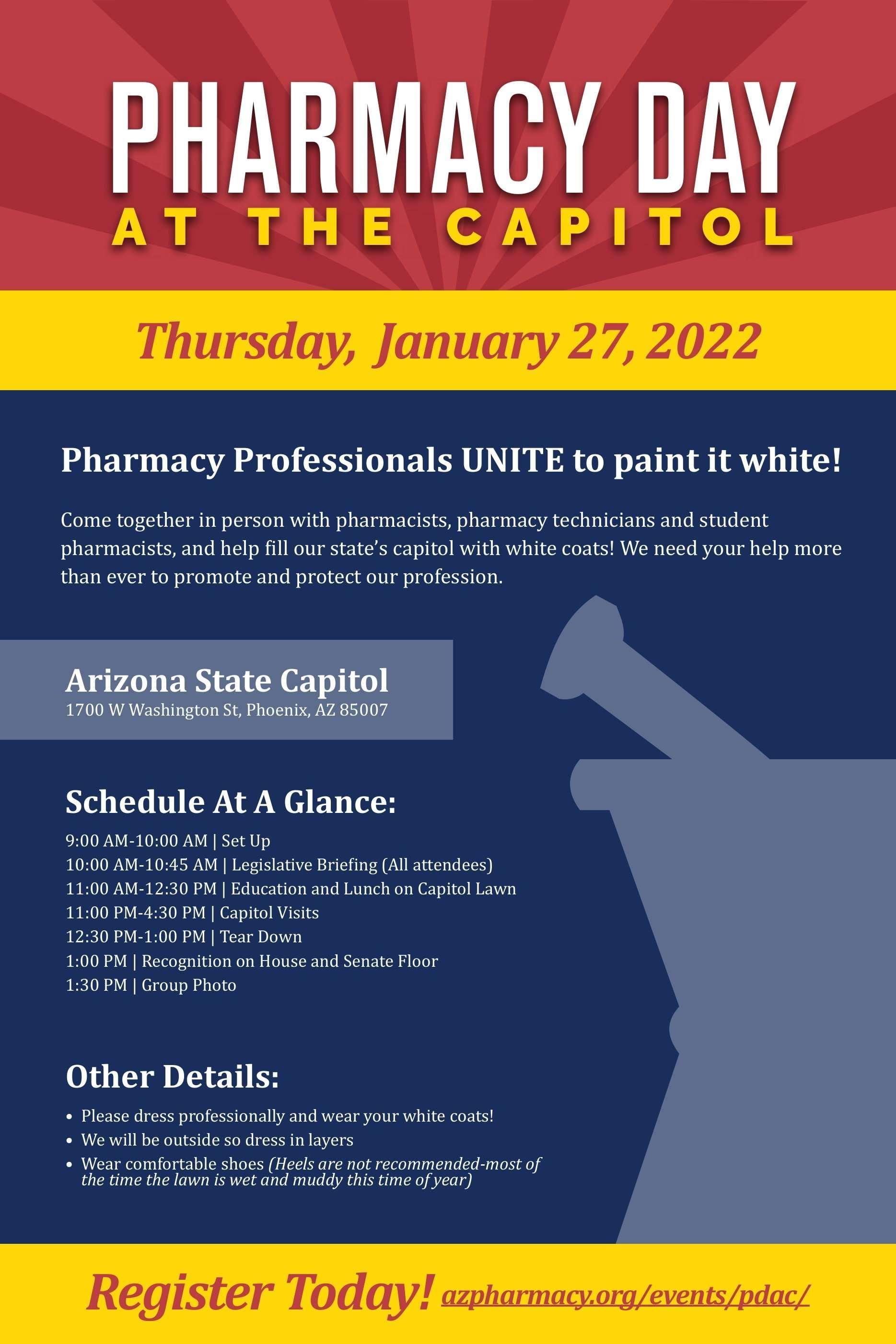 PHARMACY DAY
AT THE CAPITOL

Thursday, January 27, 2022

Pharmacy Professionals UNITE to paint it white!

Come together in person with pharmacists, pharmacy technicians and student pharmacists, and help fill our state's capitol with white coats! We need your help more than ever to promote and protect our profession.

Arizona State Capitol
1700 W Washington St, Phoenix, AZ 85007

Schedule At A Glance:
9:00 AM-10:00 AM | Set Up
10:00 AM-10:45 AM | Legislative Briefing (All attendees)
11:00 AM-12:30 PM | Education and Lunch on Capitol Lawn
11:00 PM-4:30 PM | Capitol Visits
12:30 PM-1:00 PM | Tear Down
1:00 PM | Recognition on House and Senate Floor
1:30 PM | Group Photo

Other Details:
• Please dress professionally and wear your white coats!
• We will be outside so dress in layers
• Wear comfortable shoes (Heels are not recommended-most of the time the lawn is wet and muddy this time of year)

Register Today! azpharmacy.org/events/pdac/